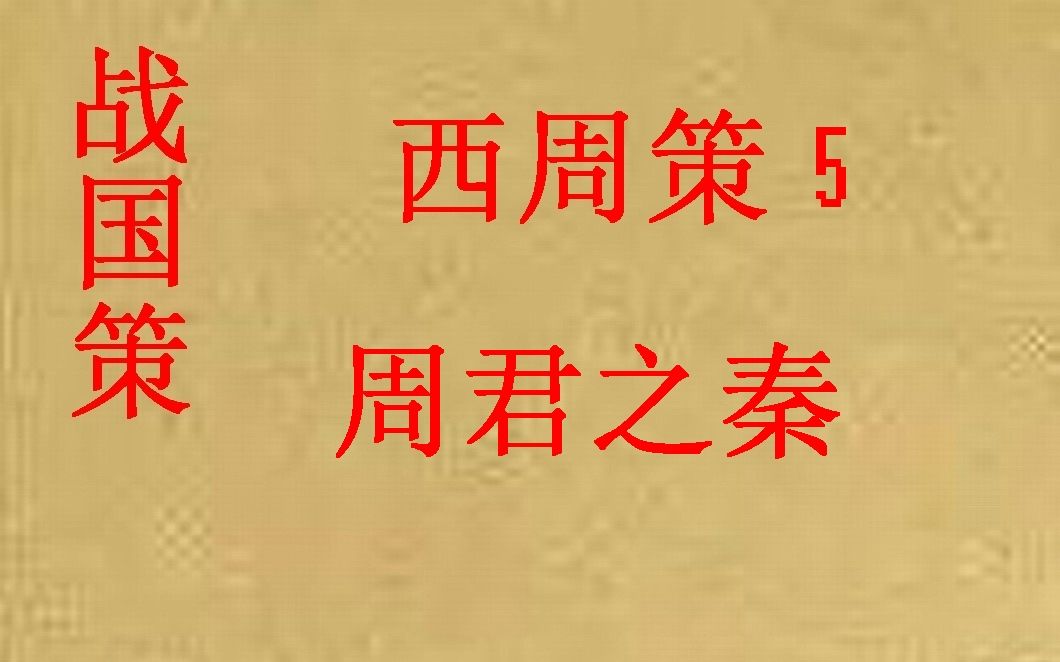 战国策

西周策 5

周君之秦